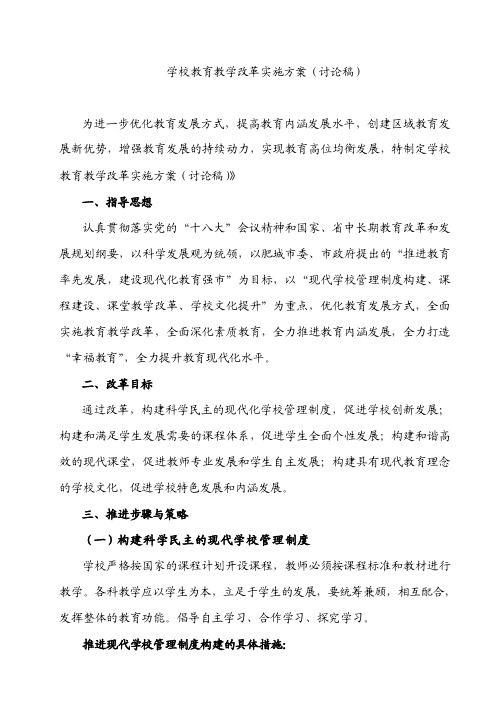 学校教育教学改革实施方案（讨论稿）

为进一步优化教育发展方式，提高教育内涵发展水平，创建区域教育发展新优势，增强教育发展的持续动力，实现教育高位均衡发展，特制定学校教育教学改革实施方案（讨论稿）》

一、指导思想

认真贯彻落实党的“十八大”会议精神和国家、省中长期教育改革和发展规划纲要，以科学发展观为统领，以肥城市委、市政府提出的“推进教育率先发展，建设现代化教育强市”为目标，以“现代学校管理制度构建、课程建设、课堂教学改革、学校文化提升”为重点，优化教育发展方式，全面实施教育教学改革，全面深化素质教育，全力推进教育内涵发展，全力打造“幸福教育”，全力提升教育现代化水平。

二、改革目标

通过改革，构建科学民主的现代化学校管理制度，促进学校创新发展；构建和满足学生发展需要的课程体系，促进学生全面个性发展；构建和谐高效的现代课堂，促进教师专业发展和学生自主发展；构建具有现代教育理念的学校文化，促进学校特色发展和内涵发展。

三、推进步骤与策略

（一）构建科学民主的现代学校管理制度

学校严格按国家的课程计划开设课程，教师必须按课程标准和教材进行教学。各科教学应以学生为本，立足于学生的发展，要统筹兼顾，相互配合，发挥整体的教育功能。倡导自主学习、合作学习、探究学习。

推进现代学校管理制度构建的具体措施：